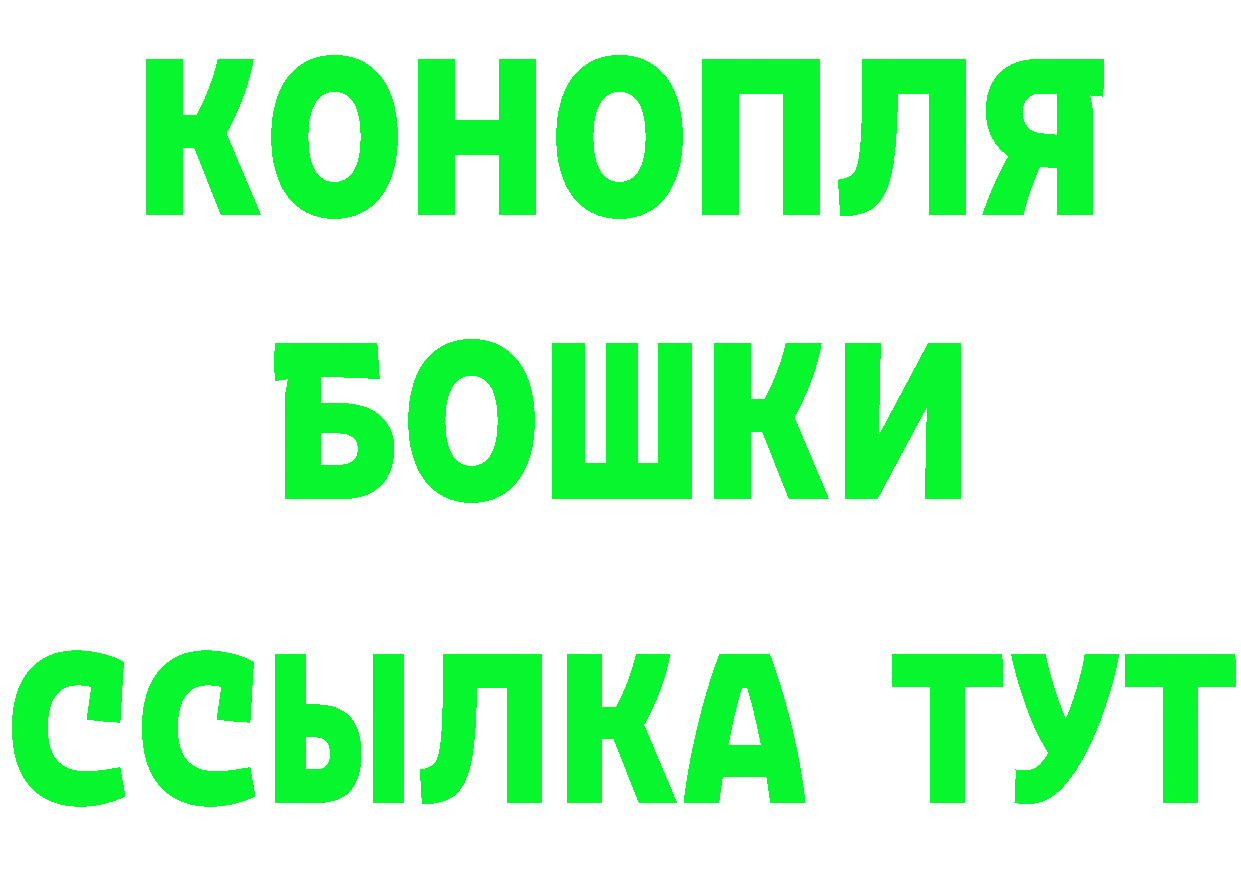 КОНОПЛЯ
БОШКИ
ССЫЛКА ТУТ